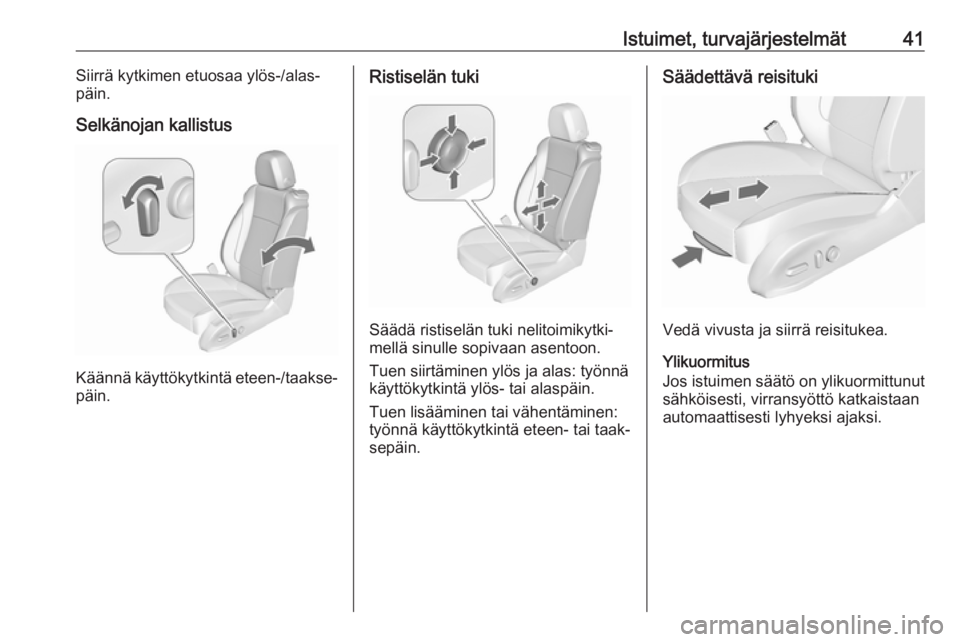 Istuimet, turvajärjestelmät 41

Siirrä kytkimen etuosaa ylös-/alaspäin.

Selkänojan kallistus

Käännä käyttökytkintä eteen-/taaksepäin.

Ristiselän tuki

Säädä ristiselän tuki nelitoimikytkimellä sinulle sopivaan asentoon.

Tuen siirtäminen ylös ja alas: työnnä käyttökytkintä ylös- tai alaspäin.

Tuen lisääminen tai vähentäminen: työnnä käyttökytkintä eteen- tai taaksepäin.

Säädettävä reisituki

Vedä vivusta ja siirrä reisitukea.

Ylikuormitus
Jos istuimen säätö on ylikuormittunut sähköisesti, virransyöttö katkaistaan automaattisesti lyhyeksi ajaksi.

carmanualsonline.info